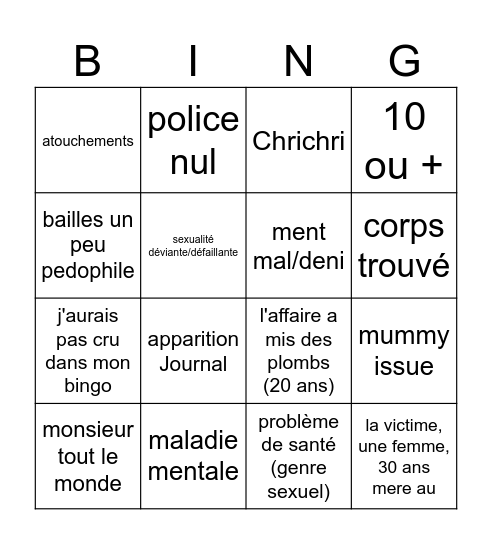 | B | I | N | G |
|---|---|---|---|
| atouchements | police nul | Chrichri | 10 ou + |
| bailles un peu pedophile | sexualité déviante/défaillante | ment mal/deni | corps trouvé |
| j'aurais pas cru dans mon bingo | apparition Journal | l'affaire a mis des plombs (20 ans) | mummy issue |
| monsieur tout le monde | maladie mentale | problème de santé (genre sexuel) | la victime, une femme, 30 ans mere au |